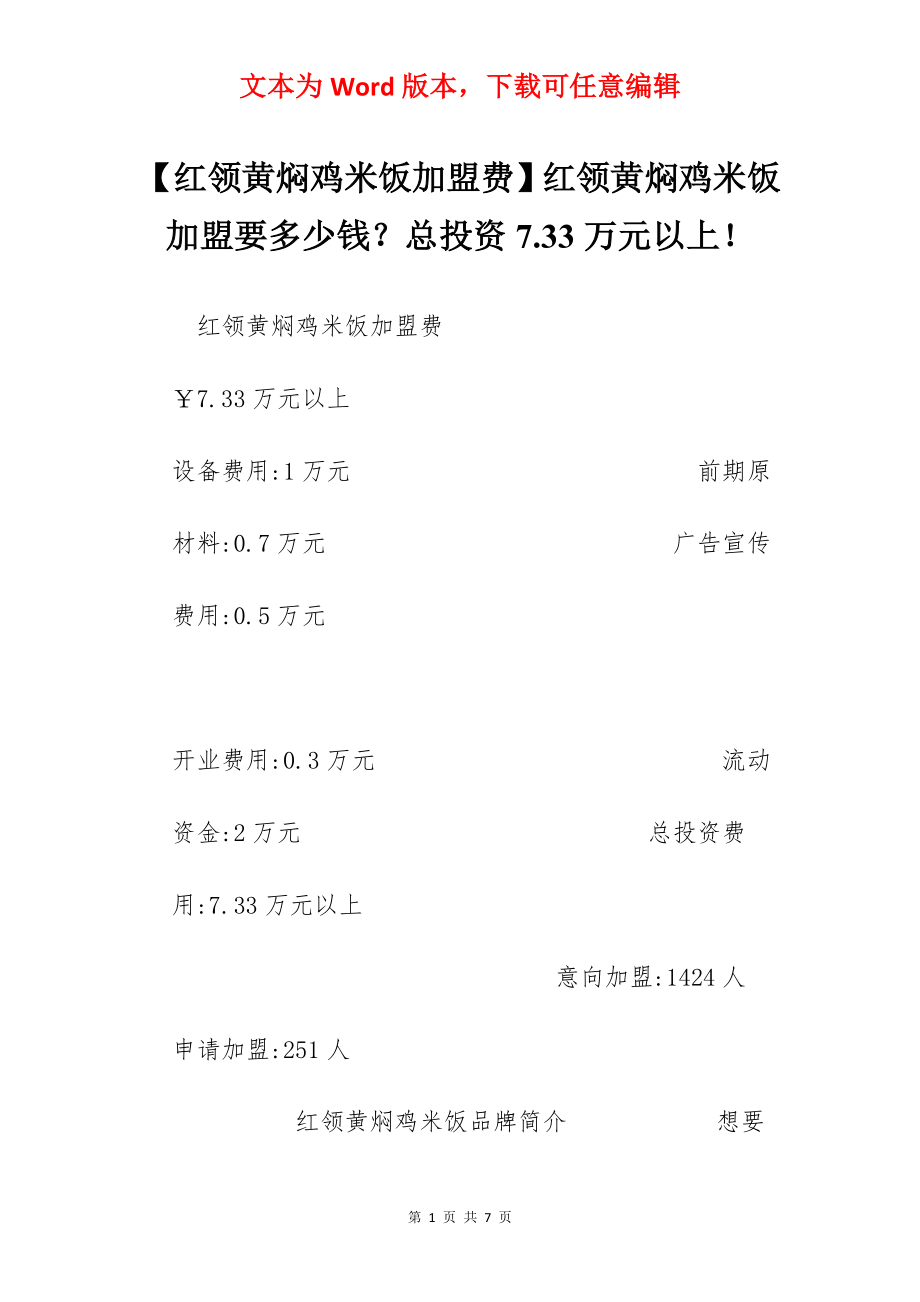 文本为 Word 版本，下载可任意编辑

【红领黄焖鸡米饭加盟费】红领黄焖鸡米饭加盟要多少钱？总投资 7.33 万元以上！

红领黄焖鸡米饭加盟费

￥7.33 万元以上

设备费用:1 万元 前期原材料:0.7 万元 广告宣传费用:0.5 万元

开业费用:0.3 万元 流动资金:2 万元 总投资费用:7.33 万元以上

意向加盟:1424 人

申请加盟:251 人

红领黄焖鸡米饭品牌简介 想要

第 1 页 共 7 页